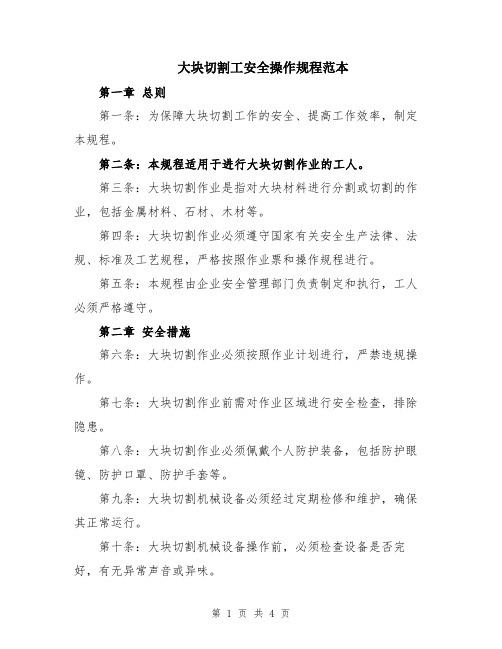 大块切割工安全操作规程范本

第一章 总则

第一条：为保障大块切割工作的安全、提高工作效率，制定本规程。

第二条：本规程适用于进行大块切割作业的工人。

第三条：大块切割作业是指对大块材料进行分割或切割的作业，包括金属材料、石材、木材等。

第四条：大块切割作业必须遵守国家有关安全生产法律、法规、标准及工艺规程，严格按照作业票和操作规程进行。

第五条：本规程由企业安全管理部门负责制定和执行，工人必须严格遵守。

第二章 安全措施

第六条：大块切割作业必须按照作业计划进行，严禁违规操作。

第七条：大块切割作业前需对作业区域进行安全检查，排除隐患。

第八条：大块切割作业必须佩戴个人防护装备，包括防护眼镜、防护口罩、防护手套等。

第九条：大块切割机械设备必须经过定期检修和维护，确保其正常运行。

第十条：大块切割机械设备操作前，必须检查设备是否完好，有无异常声音或异味。

第 1 页 共 4 页